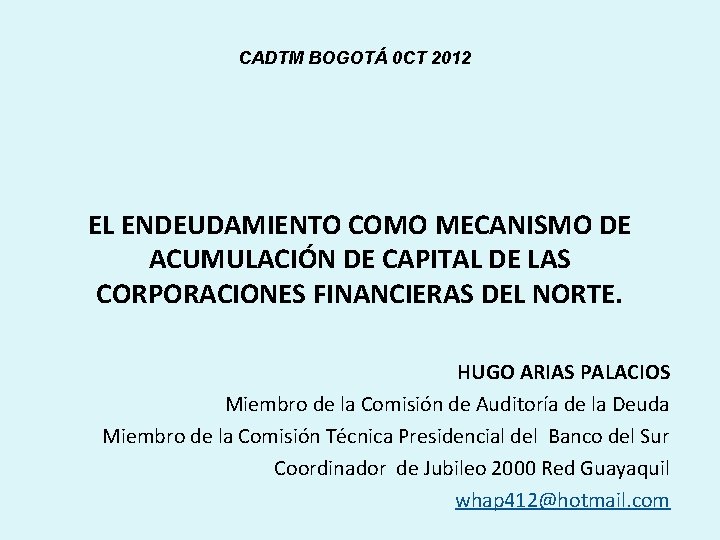 CADTM BOGOTÁ 0CT 2012

EL ENDEUDAMIENTO COMO MECANISMO DE ACUMULACIÓN DE CAPITAL DE LAS CORPORACIONES FINANCIERAS DEL NORTE.

HUGO ARIAS PALACIOS
Miembro de la Comisión de Auditoría de la Deuda
Miembro de la Comisión Técnica Presidencial del Banco del Sur
Coordinador de Jubileo 2000 Red Guayaquil
whap412@hotmail.com